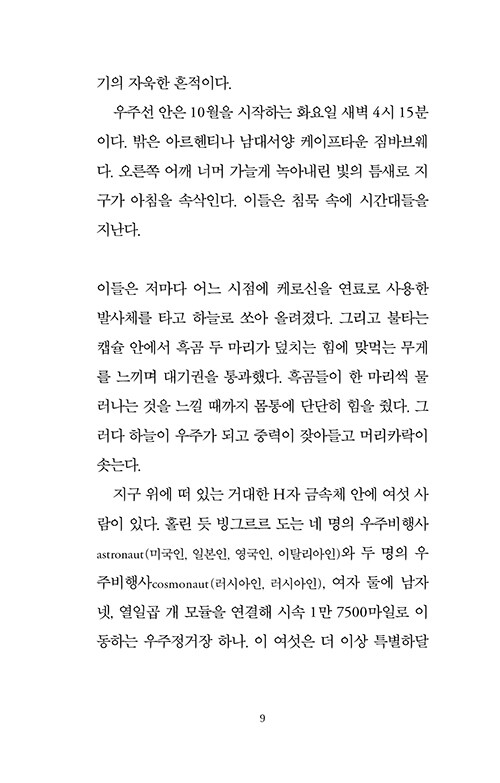 기의 자욱한 흔적이다.

우주선 안은 10월을 시작하는 화요일 새벽 4시 15분이다. 밖은 아르헨티나 남대서양 케이프타운 짐바브웨다. 오른쪽 어깨 너머 가늘게 녹아내린 빛의 틈새로 지구가 아침을 속삭인다. 이들은 침묵 속에 시간대들을 지난다.

이들은 저마다 어느 시점에 케로신을 연료로 사용한 발사체를 타고 하늘로 쏘아 올려졌다. 그리고 불타는 캡슐 안에서 흑곰 두 마리가 덮치는 힘에 맞먹는 무게를 느끼며 대기권을 통과했다. 흑곰들이 한 마리씩 물러나는 것을 느낄 때까지 몸통에 단단히 힘을 줬다. 그러다 하늘이 우주가 되고 중력이 잦아들고 머리카락이 솟는다.

지구 위에 떠 있는 거대한 H자 금속체 안에 여섯 사람이 있다. 홀린 듯 빙그르르 도는 네 명의 우주비행사 astronaut(미국인, 일본인, 영국인, 이탈리아인)와 두 명의 우주비행사cosmonaut(러시아인, 러시아인), 여자 둘에 남자 넷, 열일곱 개 모듈을 연결해 시속 1만 7500마일로 이동하는 우주정거장 하나. 이 여섯은 더 이상 특별하달

9